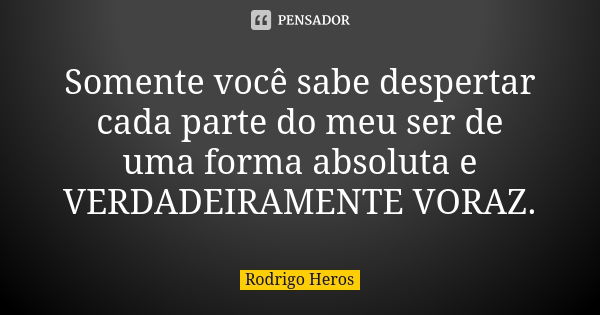 PENSADOR

Somente você sabe despertar cada parte do meu ser de uma forma absoluta e VERDADEIRAMENTE VORAZ.

Rodrigo Heros